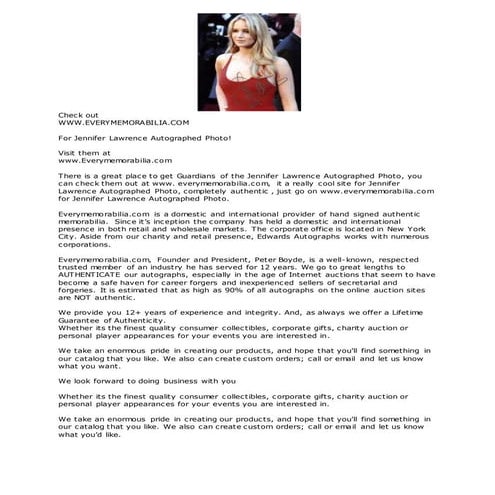 Check out
WWW.EVERYMEMORABILIA.COM

For Jennifer Lawrence Autographed Photo!

Visit them at
www.Everymemorabilia.com

There is a great place to get Guardians of the Jennifer Lawrence Autographed Photo, you can check them out at www. everymemorabilia.com, it a really cool site for Jennifer Lawrence Autographed Photo, completely authentic , just go on www.everymemorabilia.com for Jennifer Lawrence Autographed Photo.

Everymemorabilia.com is a domestic and international provider of hand signed authentic memorabilia. Since it's inception the company has held a domestic and international presence in both retail and wholesale markets. The corporate office is located in New York City. Aside from our charity and retail presence, Edwards Autographs works with numerous corporations.

Everymemorabilia.com, Founder and President, Peter Boyde, is a well-known, respected trusted member of an industry he has served for 12 years. We go to great lengths to AUTHENTICATE our autographs, especially in the age of Internet auctions that seem to have become a safe haven for career forgers and inexperienced sellers of secretarial and forgeries. It is estimated that as high as 90% of all autographs on the online auction sites are NOT authentic.

We provide you 12+ years of experience and integrity. And, as always we offer a Lifetime Guarantee of Authenticity.
Whether its the finest quality consumer collectibles, corporate gifts, charity auction or personal player appearances for your events you are interested in.

We take an enormous pride in creating our products, and hope that you'll find something in our catalog that you like. We also can create custom orders; call or email and let us know what you want.

We look forward to doing business with you

Whether its the finest quality consumer collectibles, corporate gifts, charity auction or personal player appearances for your events you are interested in.

We take an enormous pride in creating our products, and hope that you'll find something in our catalog that you like. We also can create custom orders; call or email and let us know what you'd like.